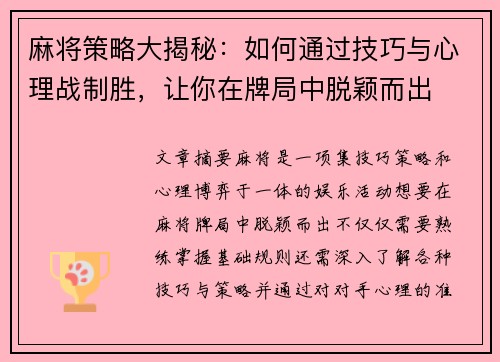 麻将策略大揭秘：如何通过技巧与心理战制胜，让你在牌局中脱颖而出

文章摘要麻将是一项集技巧策略和心理博弈于一体的娱乐活动想要在麻将牌局中脱颖而出不仅仅需要熟练掌握基础规则还需深入了解各种技巧与策略并通过对对手心理的准